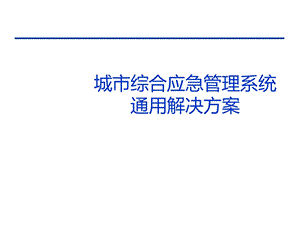 城市综合应急管理系统
通用解决方案